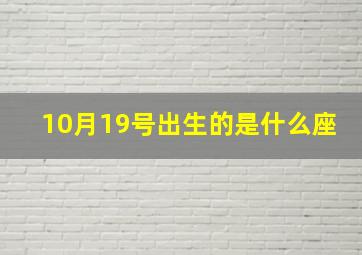 10月19号出生的是什么座